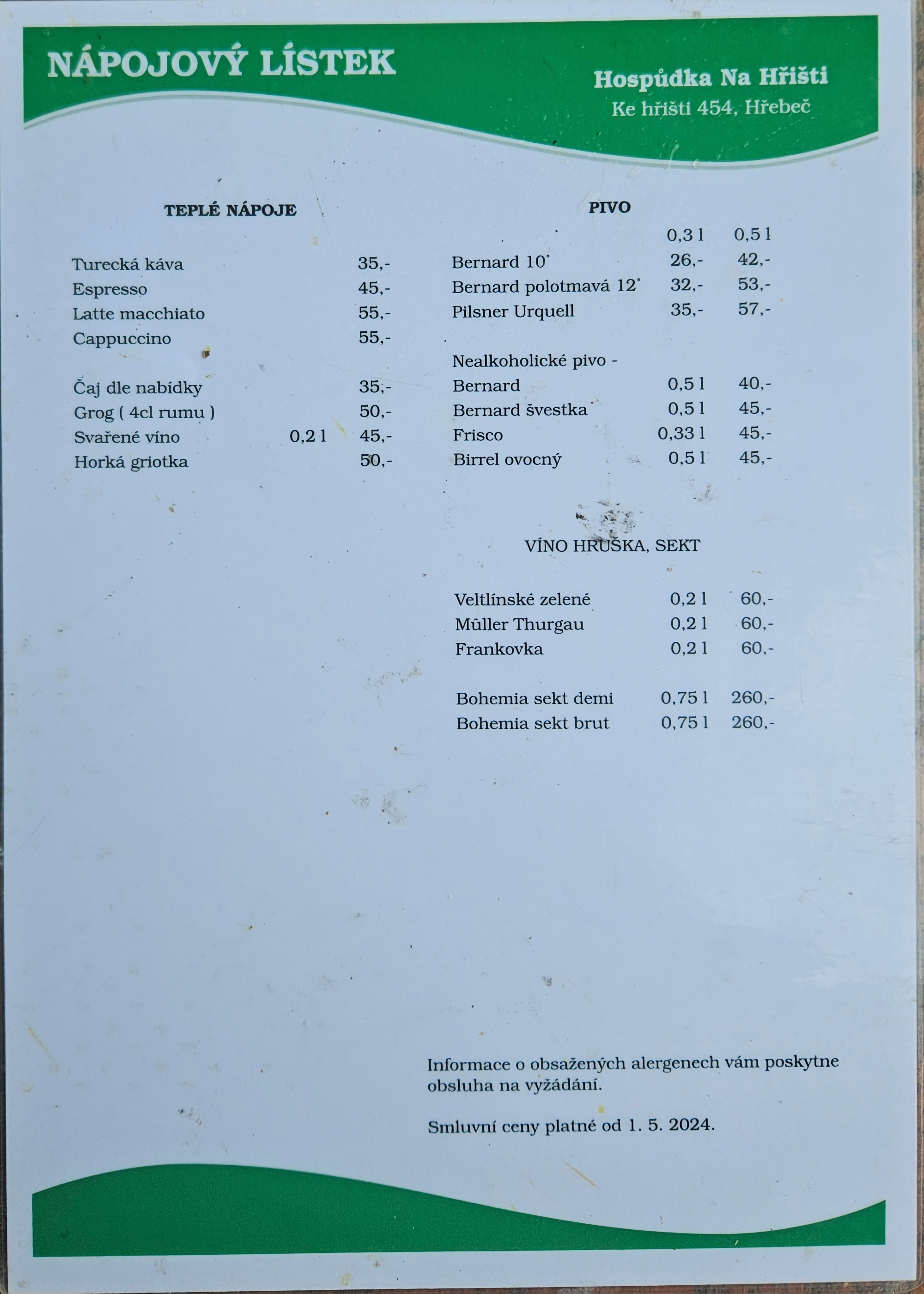 NÁPOJOVÝ LÍSTEK

Hospůdka Na Hřišti
Ke hřišti 454, Hřebeč

TEPLÉ NÁPOJE

| | | |
|---|---|---|
| Turecká káva | | 35,- |
| Espresso | | 45,- |
| Latte macchiato | | 55,- |
| Cappuccino | | 55,- |
| Čaj dle nabídky | | 35,- |
| Grog ( 4cl rumu ) | | 50,- |
| Svařené víno | 0,2 l | 45,- |
| Horká griotka | | 50,- |

PIVO

| | 0,3 l | 0,5 l |
|---|---|---|
| Bernard 10° | 26,- | 42,- |
| Bernard polotmavá 12° | 32,- | 53,- |
| Pilsner Urquell | 35,- | 57,- |

Nealkoholické pivo -

| | | |
|---|---|---|
| Bernard | 0,5 l | 40,- |
| Bernard švestka | 0,5 l | 45,- |
| Frisco | 0,33 l | 45,- |
| Birrel ovocný | 0,5 l | 45,- |

VÍNO HRUŠKA, SEKT

| | | |
|---|---|---|
| Veltlínské zelené | 0,2 l | 60,- |
| Müller Thurgau | 0,2 l | 60,- |
| Frankovka | 0,2 l | 60,- |
| Bohemia sekt demi | 0,75 l | 260,- |
| Bohemia sekt brut | 0,75 l | 260,- |

Informace o obsažených alergenech vám poskytne obsluha na vyžádání.

Smluvní ceny platné od 1. 5. 2024.